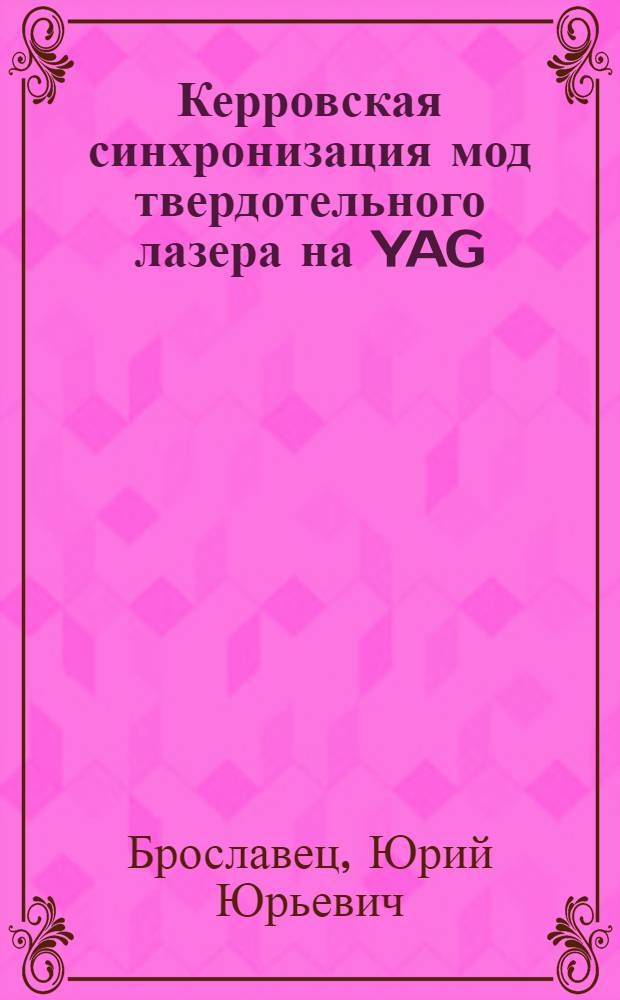 Керровская синхронизация мод твердотельного лазера на YAG

Брославец, Юрий Юрьевич